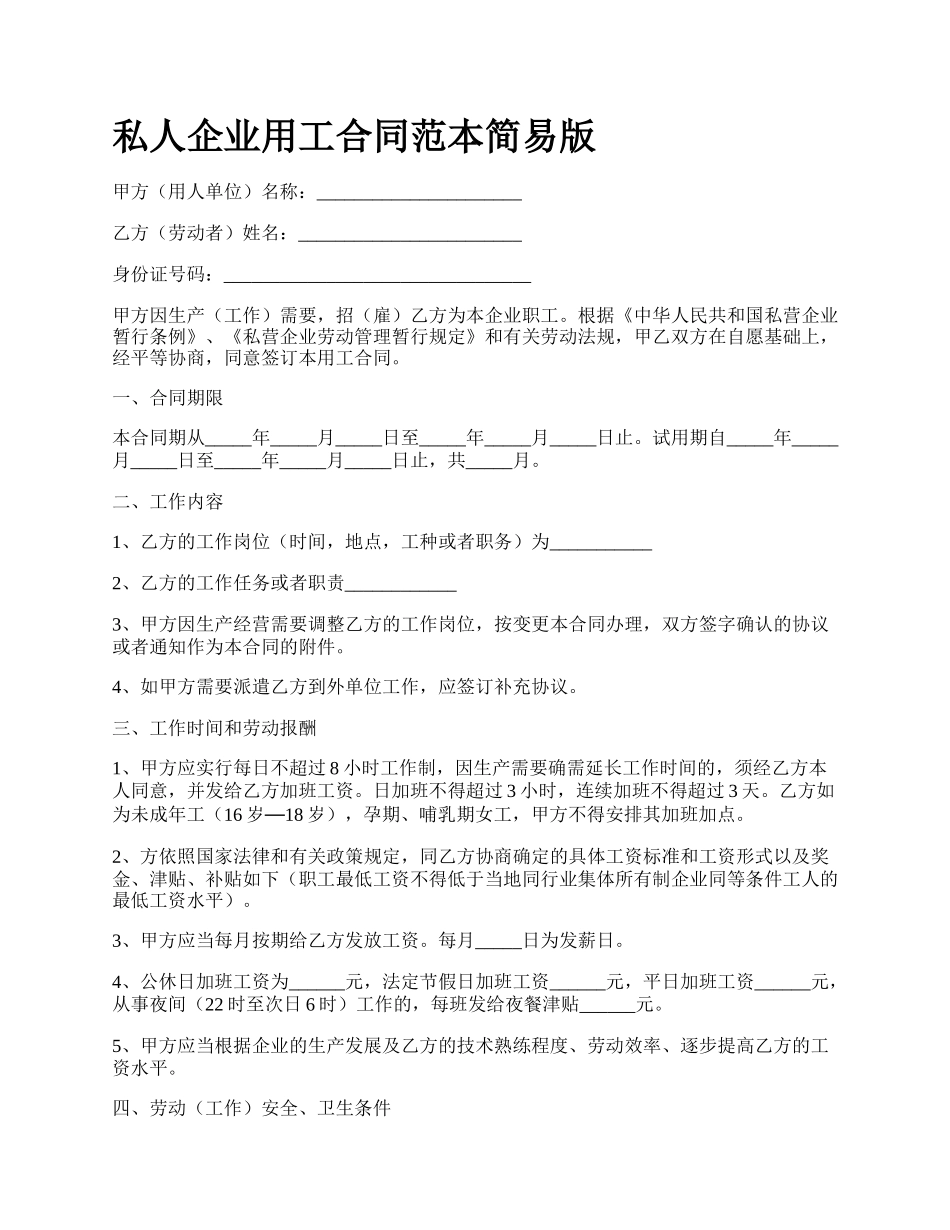 私人企业用工合同范本简易版

甲方（用人单位）名称：______________________

乙方（劳动者）姓名：________________________

身份证号码：_________________________________

甲方因生产（工作）需要，招（雇）乙方为本企业职工。根据《中华人民共和国私营企业暂行条例》、《私营企业劳动管理暂行规定》和有关劳动法规，甲乙双方在自愿基础上，经平等协商，同意签订本用工合同。

一、合同期限

本合同期从_____年_____月_____日至_____年_____月_____日止。试用期自_____年_____月_____日至_____年_____月_____日止，共_____月。

二、工作内容

1、乙方的工作岗位（时间，地点，工种或者职务）为___________

2、乙方的工作任务或者职责____________

3、甲方因生产经营需要调整乙方的工作岗位，按变更本合同办理，双方签字确认的协议或者通知作为本合同的附件。

4、如甲方需要派遣乙方到外单位工作，应签订补充协议。

三、工作时间和劳动报酬

1、甲方应实行每日不超过 8 小时工作制，因生产需要确需延长工作时间的，须经乙方本人同意，并发给乙方加班工资。日加班不得超过 3 小时，连续加班不得超过 3 天。乙方如为未成年工（16 岁—18 岁），孕期、哺乳期女工，甲方不得安排其加班加点。

2、方依照国家法律和有关政策规定，同乙方协商确定的具体工资标准和工资形式以及奖金、津贴、补贴如下（职工最低工资不得低于当地同行业集体所有制企业同等条件工人的最低工资水平）。

3、甲方应当每月按期给乙方发放工资。每月_____日为发薪日。

4、公休日加班工资为______元，法定节假日加班工资______元，平日加班工资______元，从事夜间（22 时至次日 6 时）工作的，每班发给夜餐津贴______元。

5、甲方应当根据企业的生产发展及乙方的技术熟练程度、劳动效率、逐步提高乙方的工资水平。

四、劳动（工作）安全、卫生条件